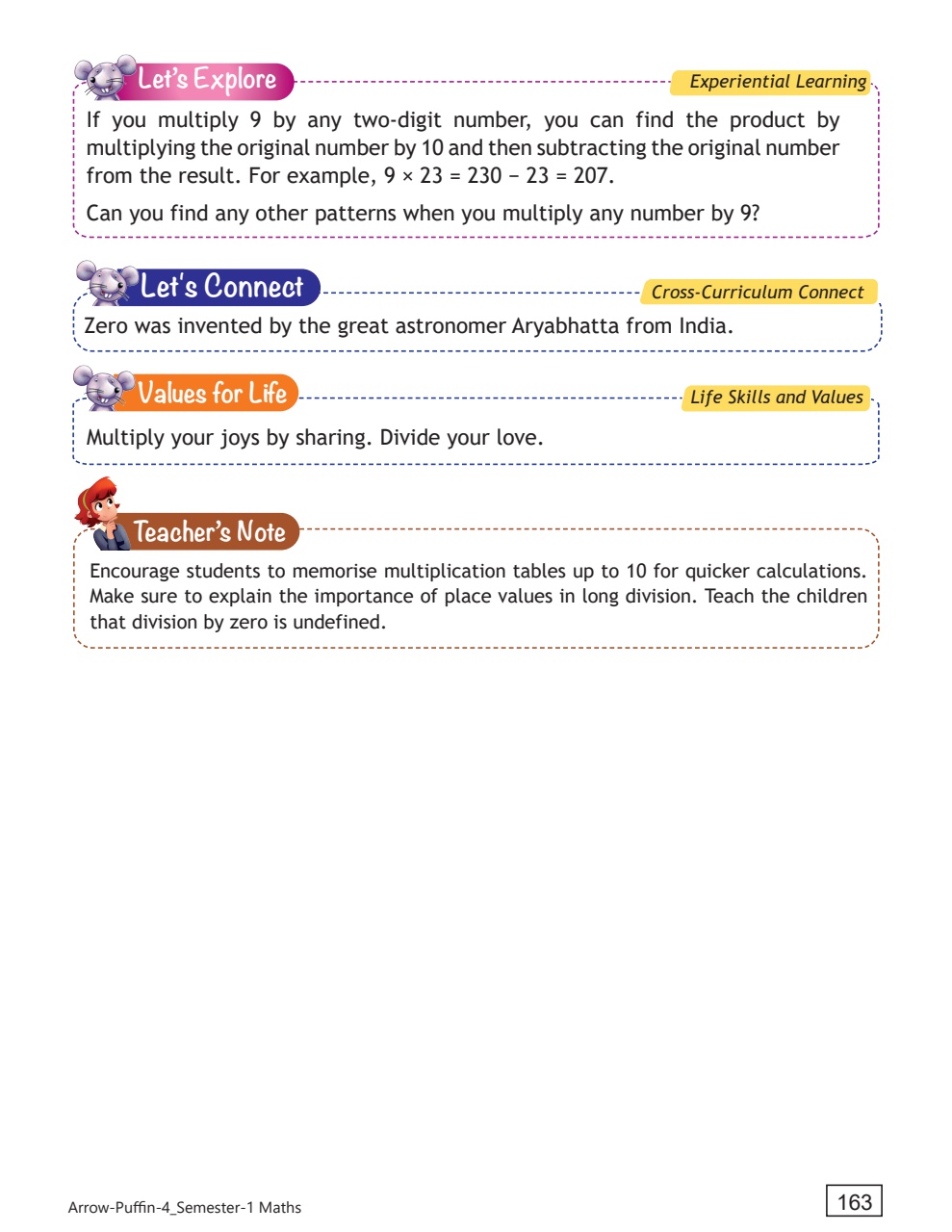 Let's Explore

Experiential Learning

If you multiply 9 by any two-digit number, you can find the product by multiplying the original number by 10 and then subtracting the original number from the result. For example, $9 \times 23 = 230 - 23 = 207$.

Can you find any other patterns when you multiply any number by 9?

Let's Connect

Cross-Curriculum Connect

Zero was invented by the great astronomer Aryabhatta from India.

Values for Life

Life Skills and Values

Multiply your joys by sharing. Divide your love.

Teacher's Note

Encourage students to memorise multiplication tables up to 10 for quicker calculations. Make sure to explain the importance of place values in long division. Teach the children that division by zero is undefined.

Arrow-Puffin-4_Semester-1 Maths

163